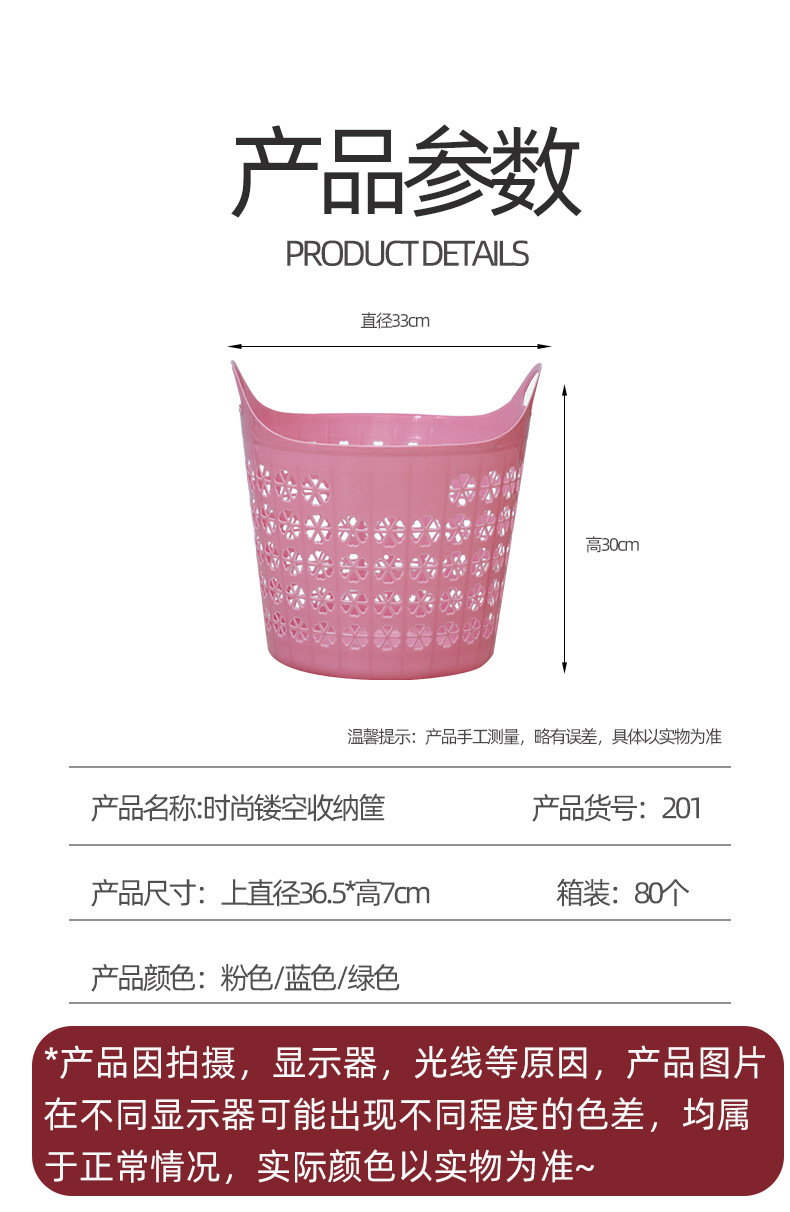 产品参数

PRODUCT DETAILS

直径33cm

高30cm

温馨提示：产品手工测量，略有误差，具体以实物为准

产品名称:时尚镂空收纳筐 产品货号：201

产品尺寸：上直径36.5*高7cm 箱装：80个

产品颜色：粉色/蓝色/绿色

*产品因拍摄，显示器，光线等原因，产品图片在不同显示器可能出现不同程度的色差，均属于正常情况，实际颜色以实物为准~